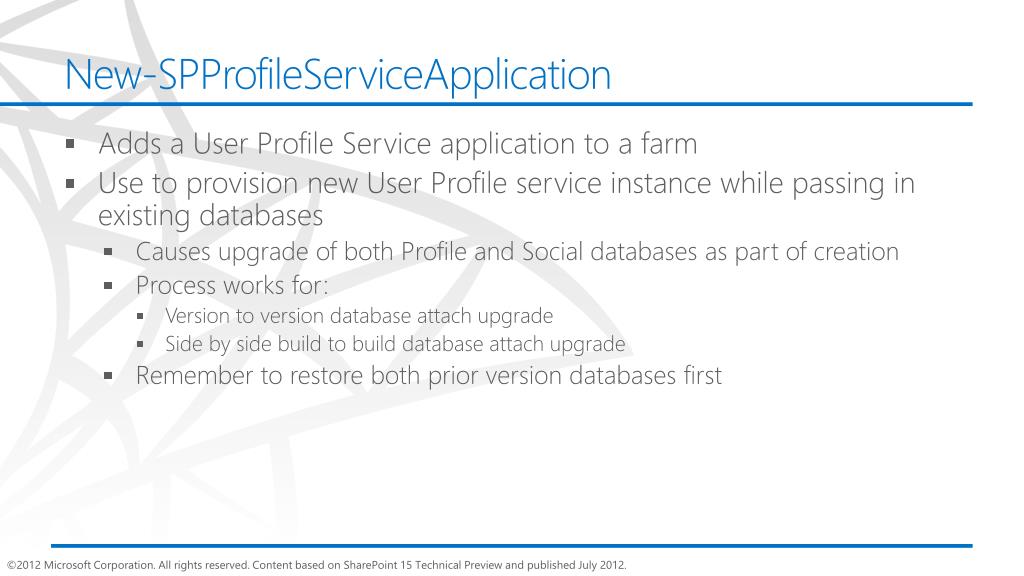 New-SPProfileServiceApplication

▪ Adds a User Profile Service application to a farm
▪ Use to provision new User Profile service instance while passing in existing databases
▪ Causes upgrade of both Profile and Social databases as part of creation
▪ Process works for:
▪ Version to version database attach upgrade
▪ Side by side build to build database attach upgrade
▪ Remember to restore both prior version databases first

©2012 Microsoft Corporation. All rights reserved. Content based on SharePoint 15 Technical Preview and published July 2012.